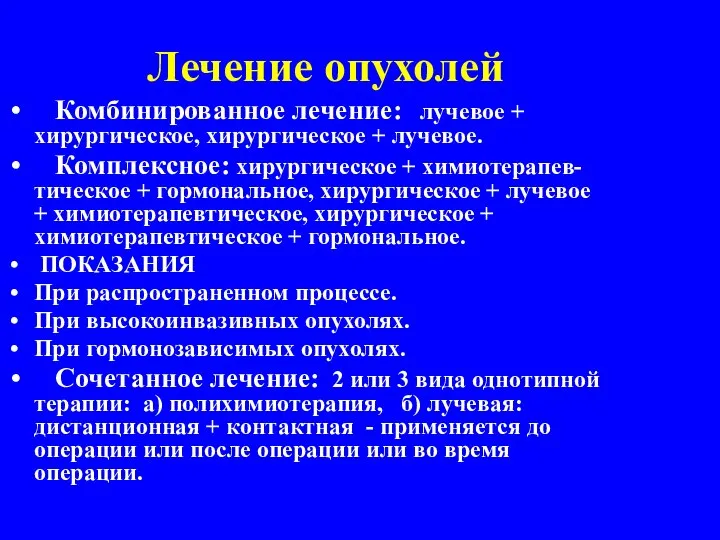 Лечение опухолей

• Комбинированное лечение: лучевое + хирургическое, хирургическое + лучевое.

• Комплексное: хирургическое + химиотерапевтическое + гормональное, хирургическое + лучевое + химиотерапевтическое, хирургическое + химиотерапевтическое + гормональное.

• ПОКАЗАНИЯ

• При распространенном процессе.

• При высокоинвазивных опухолях.

• При гормонозависимых опухолях.

• Сочетанное лечение: 2 или 3 вида однотипной терапии: а) полихимиотерапия, б) лучевая: дистанционная + контактная - применяется до операции или после операции или во время операции.